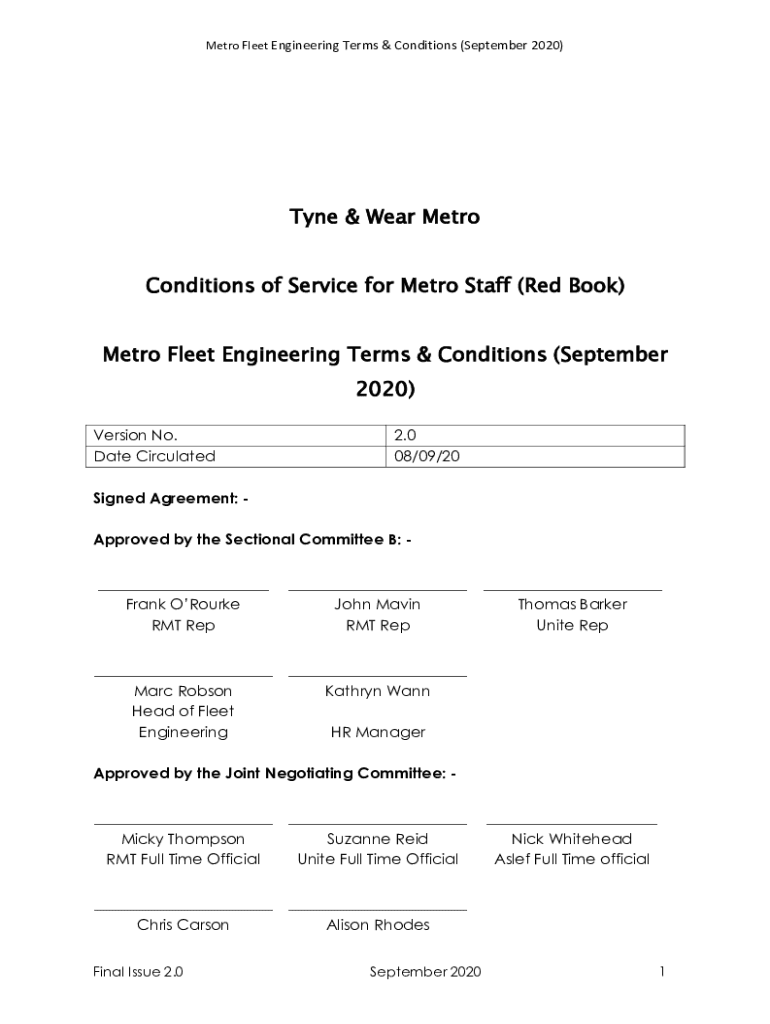 Metro Fleet Engineering Terms & Conditions (September 2020)

Tyne & Wear Metro

Conditions of Service for Metro Staff (Red Book)

Metro Fleet Engineering Terms & Conditions (September 2020)

| Version No. | 2.0 |
|---|---|
| Date Circulated | 08/09/20 |

Signed Agreement: -

Approved by the Sectional Committee B: -

Frank O'Rourke
RMT Rep

John Mavin
RMT Rep

Thomas Barker
Unite Rep

Marc Robson
Head of Fleet Engineering

Kathryn Wann
HR Manager

Approved by the Joint Negotiating Committee: -

Micky Thompson
RMT Full Time Official

Suzanne Reid
Unite Full Time Official

Nick Whitehead
Aslef Full Time official

Chris Carson

Alison Rhodes

Final Issue 2.0 September 2020 1